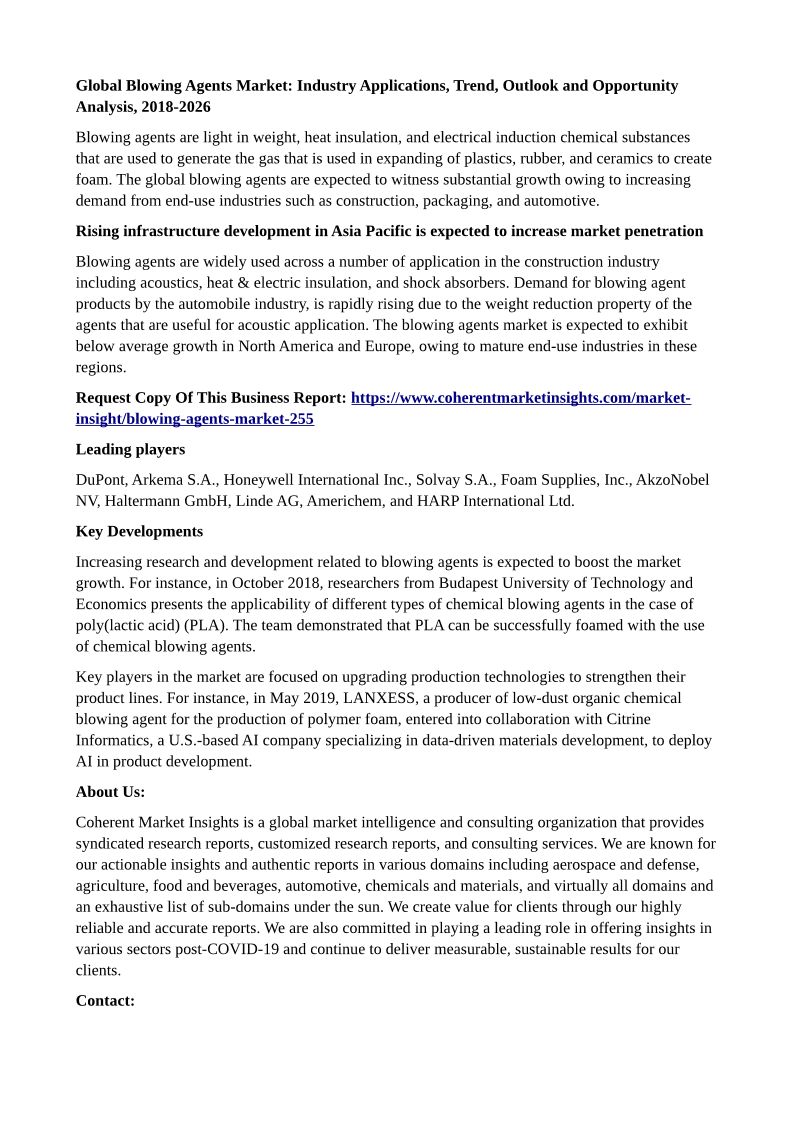 Global Blowing Agents Market: Industry Applications, Trend, Outlook and Opportunity Analysis, 2018-2026

Blowing agents are light in weight, heat insulation, and electrical induction chemical substances that are used to generate the gas that is used in expanding of plastics, rubber, and ceramics to create foam. The global blowing agents are expected to witness substantial growth owing to increasing demand from end-use industries such as construction, packaging, and automotive.

Rising infrastructure development in Asia Pacific is expected to increase market penetration

Blowing agents are widely used across a number of application in the construction industry including acoustics, heat & electric insulation, and shock absorbers. Demand for blowing agent products by the automobile industry, is rapidly rising due to the weight reduction property of the agents that are useful for acoustic application. The blowing agents market is expected to exhibit below average growth in North America and Europe, owing to mature end-use industries in these regions.

Request Copy Of This Business Report: https://www.coherentmarketinsights.com/market-insight/blowing-agents-market-255

Leading players

DuPont, Arkema S.A., Honeywell International Inc., Solvay S.A., Foam Supplies, Inc., AkzoNobel NV, Haltermann GmbH, Linde AG, Americhem, and HARP International Ltd.

Key Developments

Increasing research and development related to blowing agents is expected to boost the market growth. For instance, in October 2018, researchers from Budapest University of Technology and Economics presents the applicability of different types of chemical blowing agents in the case of poly(lactic acid) (PLA). The team demonstrated that PLA can be successfully foamed with the use of chemical blowing agents.

Key players in the market are focused on upgrading production technologies to strengthen their product lines. For instance, in May 2019, LANXESS, a producer of low-dust organic chemical blowing agent for the production of polymer foam, entered into collaboration with Citrine Informatics, a U.S.-based AI company specializing in data-driven materials development, to deploy AI in product development.

About Us:

Coherent Market Insights is a global market intelligence and consulting organization that provides syndicated research reports, customized research reports, and consulting services. We are known for our actionable insights and authentic reports in various domains including aerospace and defense, agriculture, food and beverages, automotive, chemicals and materials, and virtually all domains and an exhaustive list of sub-domains under the sun. We create value for clients through our highly reliable and accurate reports. We are also committed in playing a leading role in offering insights in various sectors post-COVID-19 and continue to deliver measurable, sustainable results for our clients.

Contact: